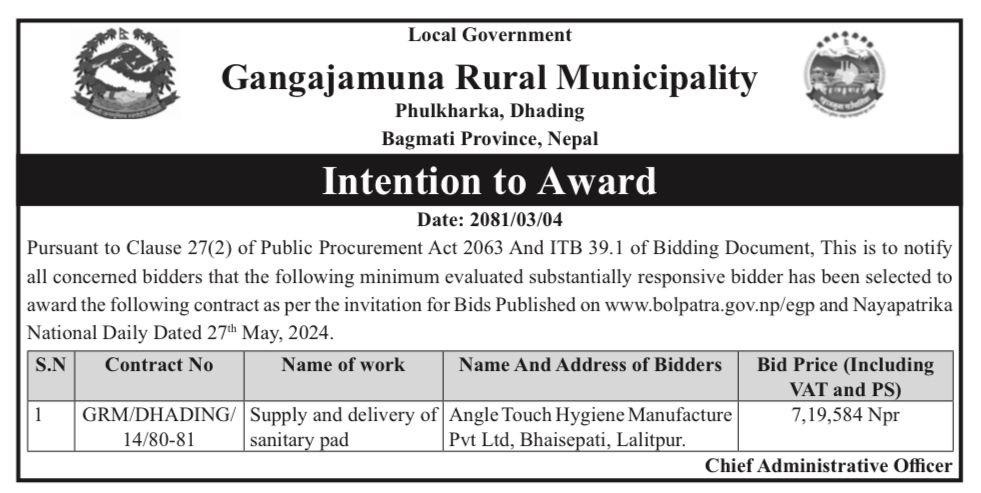 Local Government
Gangajamuna Rural Municipality
Phulkharka, Dhading
Bagmati Province, Nepal

Intention to Award

Date: 2081/03/04

Pursuant to Clause 27(2) of Public Procurement Act 2063 And ITB 39.1 of Bidding Document, This is to notify all concerned bidders that the following minimum evaluated substantially responsive bidder has been selected to award the following contract as per the invitation for Bids Published on www.bolpatra.gov.np/egp and Nayapatrika National Daily Dated 27$^{th}$ May, 2024.

| S.N | Contract No | Name of work | Name And Address of Bidders | Bid Price (Including VAT and PS) |
|---|---|---|---|---|
| 1 | GRM/DHADING/ 14/80-81 | Supply and delivery of sanitary pad | Angle Touch Hygiene Manufacture Pvt Ltd, Bhaisepati, Lalitpur. | 7,19,584 Npr |

Chief Administrative Officer